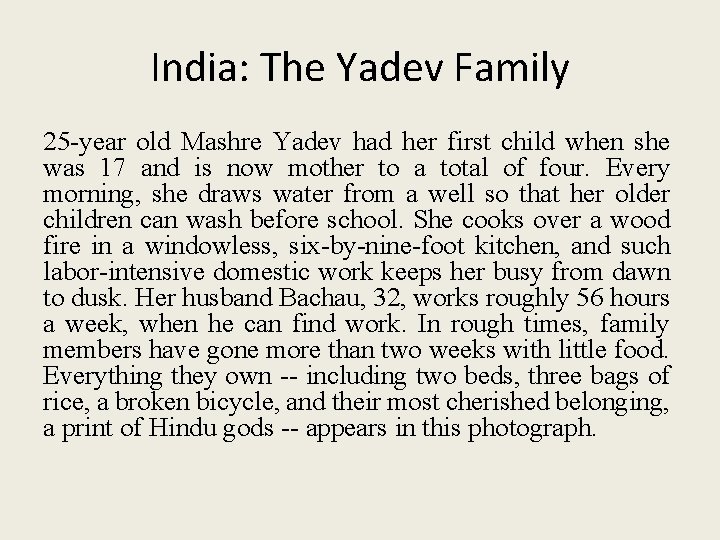 India: The Yadev Family

25-year old Mashre Yadev had her first child when she was 17 and is now mother to a total of four. Every morning, she draws water from a well so that her older children can wash before school. She cooks over a wood fire in a windowless, six-by-nine-foot kitchen, and such labor-intensive domestic work keeps her busy from dawn to dusk. Her husband Bachau, 32, works roughly 56 hours a week, when he can find work. In rough times, family members have gone more than two weeks with little food. Everything they own -- including two beds, three bags of rice, a broken bicycle, and their most cherished belonging, a print of Hindu gods -- appears in this photograph.